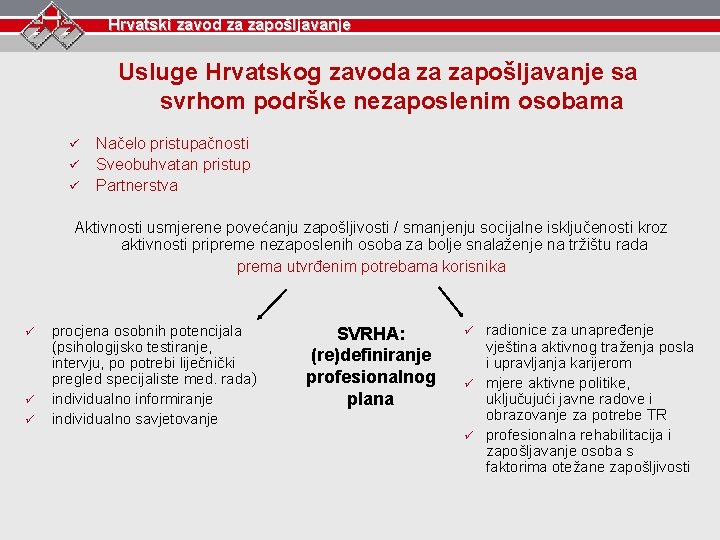 Hrvatski zavod za zapošljavanje

Usluge Hrvatskog zavoda za zapošljavanje sa svrhom podrške nezaposlenim osobama

✓ Načelo pristupačnosti
✓ Sveobuhvatan pristup
✓ Partnerstva

Aktivnosti usmjerene povećanju zapošljivosti / smanjenju socijalne isključenosti kroz aktivnosti pripreme nezaposlenih osoba za bolje snalaženje na tržištu rada prema utvrđenim potrebama korisnika

✓ procjena osobnih potencijala (psihologijsko testiranje, intervju, po potrebi liječnički pregled specijaliste med. rada)
✓ individualno informiranje
✓ individualno savjetovanje

SVRHA: (re)definiranje profesionalnog plana

✓ radionice za unapređenje vještina aktivnog traženja posla i upravljanja karijerom
✓ mjere aktivne politike, uključujući javne radove i obrazovanje za potrebe TR
✓ profesionalna rehabilitacija i zapošljavanje osoba s faktorima otežane zapošljivosti